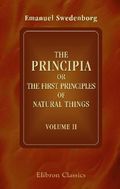 Emanuel Swedenborg

THE PRINCIPIA OR THE FIRST PRINCIPLES OF NATURAL THINGS

VOLUME II

Elibron Classics